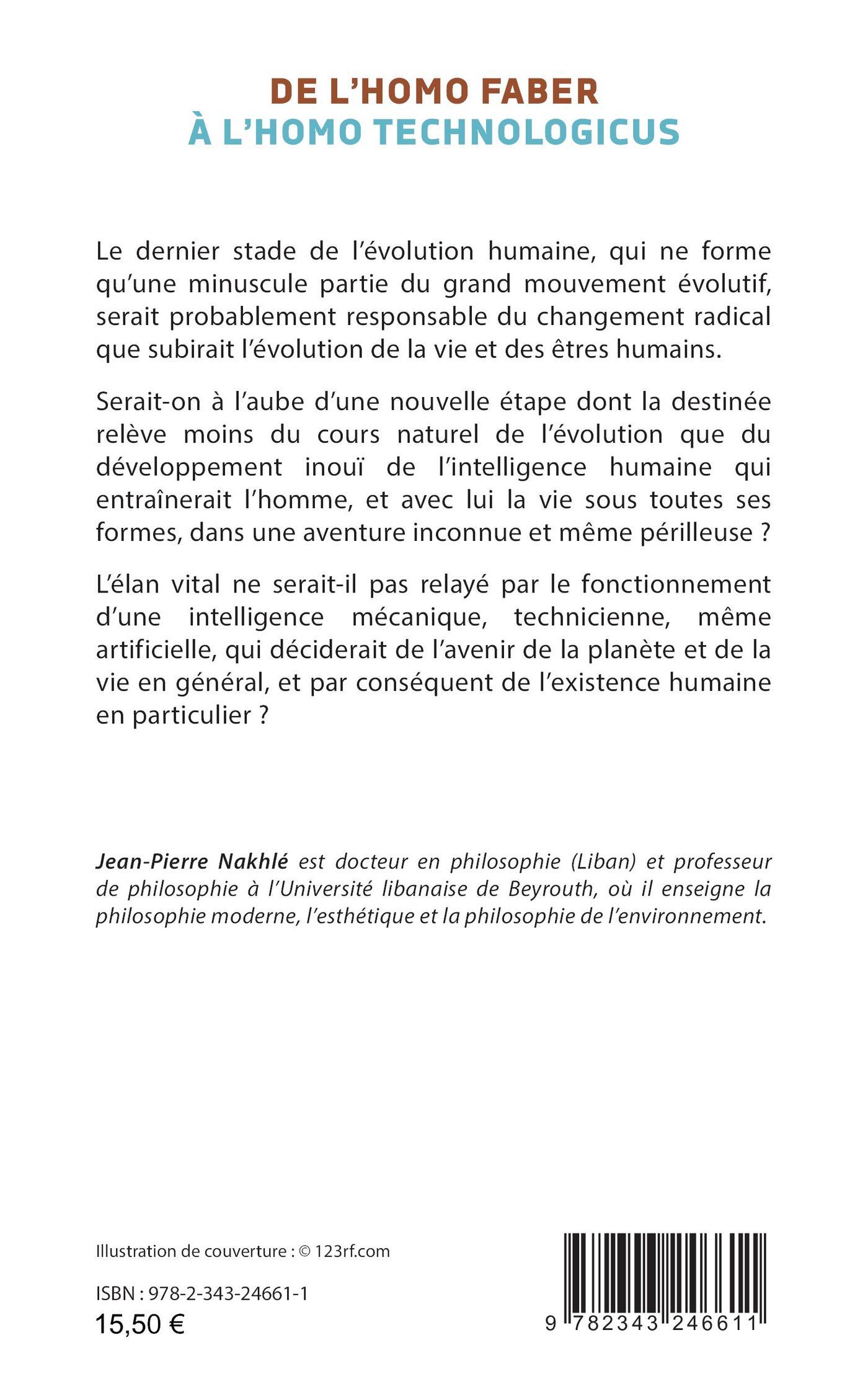 DE L'HOMO FABER
À L'HOMO TECHNOLOGICUS

Le dernier stade de l'évolution humaine, qui ne forme qu'une minuscule partie du grand mouvement évolutif, serait probablement responsable du changement radical que subirait l'évolution de la vie et des êtres humains.

Serait-on à l'aube d'une nouvelle étape dont la destinée relève moins du cours naturel de l'évolution que du développement inouï de l'intelligence humaine qui entraînerait l'homme, et avec lui la vie sous toutes ses formes, dans une aventure inconnue et même périlleuse ?

L'élan vital ne serait-il pas relayé par le fonctionnement d'une intelligence mécanique, technicienne, même artificielle, qui déciderait de l'avenir de la planète et de la vie en général, et par conséquent de l'existence humaine en particulier ?

Jean-Pierre Nakhlé est docteur en philosophie (Liban) et professeur de philosophie à l'Université libanaise de Beyrouth, où il enseigne la philosophie moderne, l'esthétique et la philosophie de l'environnement.

Illustration de couverture : © 123rf.com

ISBN : 978-2-343-24661-1
15,50 €

9 782343 246611